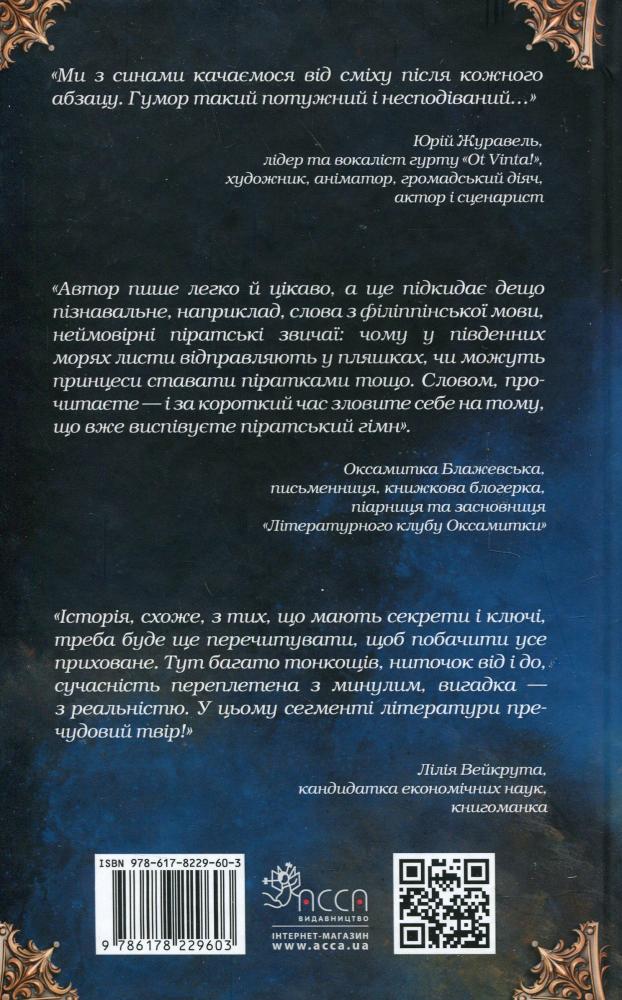 «Ми з синами качаємося від сміху після кожного абзацу. Гумор такий потужний і несподіваний…»

Юрій Журавель,
лідер та вокаліст гурту «Ot Vinta!»,
художник, аніматор, громадський діяч,
актор і сценарист

«Автор пише легко й цікаво, а ще підкидає дещо пізнавальне, наприклад, слова з філіппінської мови, неймовірні піратські звичаї: чому у південних морях листи відправляють у пляшках, чи можуть принцеси ставати піратками тощо. Словом, прочитаєте — і за короткий час зловите себе на тому, що вже виспівуєте піратський гімн».

Оксамитка Блажевська,
письменниця, книжкова блогерка,
піарниця та засновниця
«Літературного клубу Оксамитки»

«Історія, схоже, з тих, що мають секрети і ключі, треба буде ще перечитувати, щоб побачити усе приховане. Тут багато тонкощів, ниточок від і до, сучасність переплетена з минулим, вигадка — з реальністю. У цьому сегменті літератури пречудовий твір!»

Лілія Вейкрута,
кандидатка економічних наук,
книгоманка

ISBN 978-617-8229-60-3
9 786178 229603

АССА
ВИДАВНИЦТВО
ІНТЕРНЕТ-МАГАЗИН
www.acca.ua